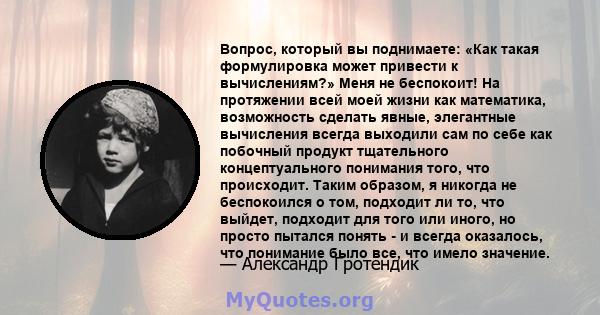 Вопрос, который вы поднимаете: «Как такая формулировка может привести к вычислениям?» Меня не беспокоит! На протяжении всей моей жизни как математика, возможность сделать явные, элегантные вычисления всегда выходили сам по себе как побочный продукт тщательного концептуального понимания того, что происходит. Таким образом, я никогда не беспокоился о том, подходит ли то, что выйдет, подходит для того или иного, но просто пытался понять - и всегда оказалось, что понимание было все, что имело значение.

— Александр Гротендик

MyQuotes.org